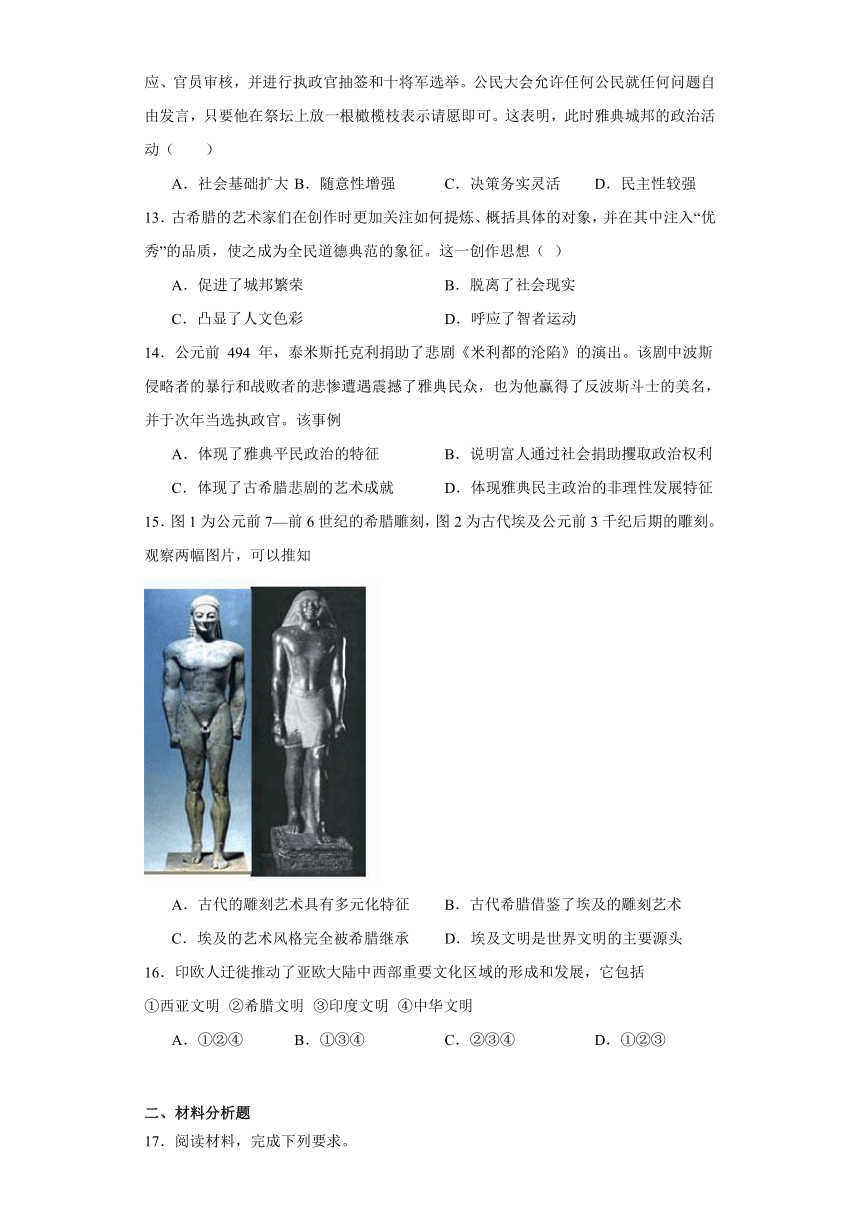 应、官员审核，并进行执政官抽签和十将军选举。公民大会允许任何公民就任何问题自由发言，只要他在祭坛上放一根橄榄枝表示请愿即可。这表明，此时雅典城邦的政治活动（　　）

A．社会基础扩大 B．随意性增强　　C．决策务实灵活　　D．民主性较强

13．古希腊的艺术家们在创作时更加关注如何提炼、概括具体的对象，并在其中注入“优秀”的品质，使之成为全民道德典范的象征。这一创作思想（ ）

A．促进了城邦繁荣　　B．脱离了社会现实

C．凸显了人文色彩　　D．呼应了智者运动

14．公元前 494 年，泰米斯托克利捐助了悲剧《米利都的沦陷》的演出。该剧中波斯侵略者的暴行和战败者的悲惨遭遇震撼了雅典民众，也为他赢得了反波斯斗士的美名，并于次年当选执政官。该事例

A．体现了雅典平民政治的特征　　B．说明富人通过社会捐助攫取政治权利

C．体现了古希腊悲剧的艺术成就　　D．体现雅典民主政治的非理性发展特征

15．图 1 为公元前 7—前 6 世纪的希腊雕刻，图 2 为古代埃及公元前 3 千纪后期的雕刻。观察两幅图片，可以推知

A．古代的雕刻艺术具有多元化特征　　B．古代希腊借鉴了埃及的雕刻艺术

C．埃及的艺术风格完全被希腊继承　　D．埃及文明是世界文明的主要源头

16．印欧人迁徙推动了亚欧大陆中西部重要文化区域的形成和发展，它包括

①西亚文明 ②希腊文明 ③印度文明 ④中华文明

A．①②④　　B．①③④　　C．②③④　　D．①②③

二、材料分析题

17．阅读材料，完成下列要求。